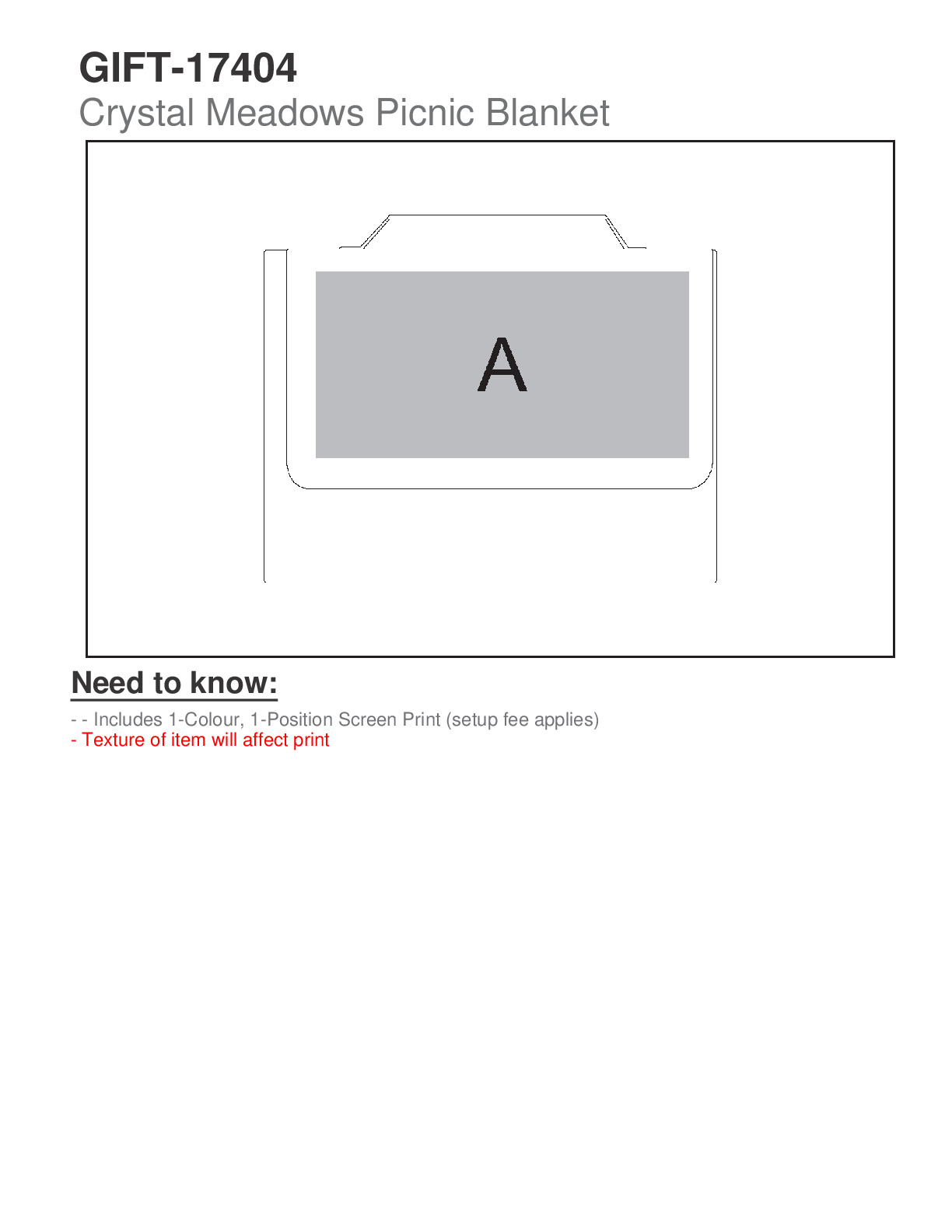 GIFT-17404
Crystal Meadows Picnic Blanket

A

Need to know:

- - Includes 1-Colour, 1-Position Screen Print (setup fee applies)
- Texture of item will affect print